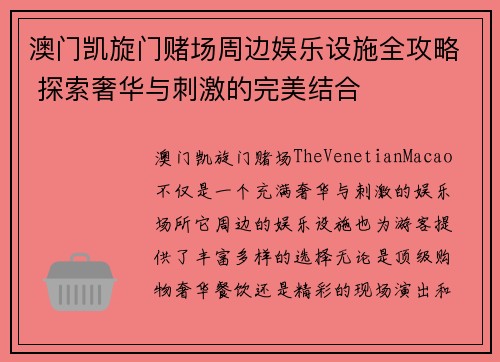 澳门凯旋门赌场周边娱乐设施全攻略 探索奢华与刺激的完美结合

澳门凯旋门赌场TheVenetianMacao不仅是一个充满奢华与刺激的娱乐场所它周边的娱乐设施也为游客提供了丰富多样的选择无论是顶级购物奢华餐饮还是精彩的现场演出和